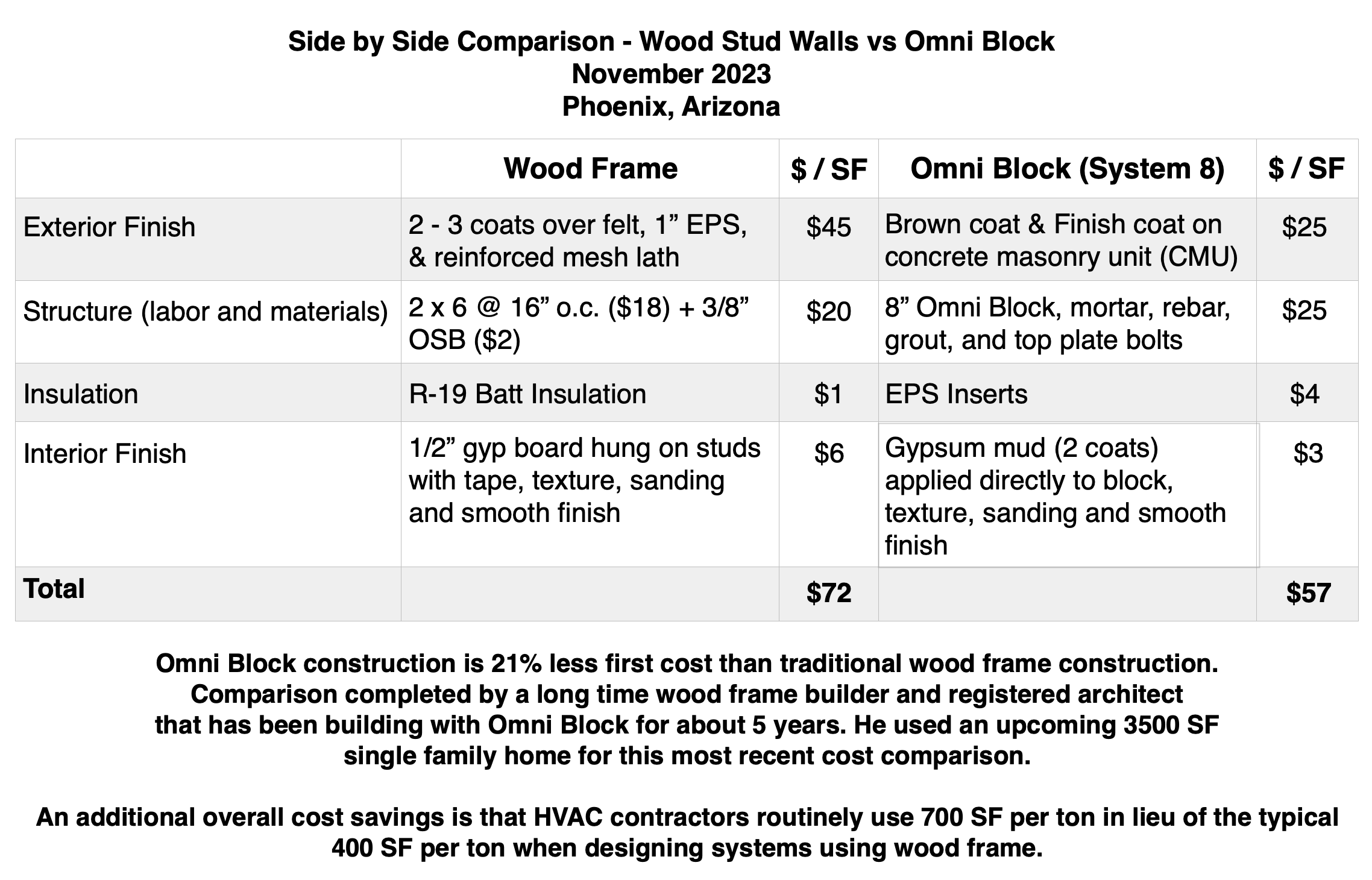 Side by Side Comparison - Wood Stud Walls vs Omni Block
November 2023
Phoenix, Arizona

|  | Wood Frame | \$ / SF | Omni Block (System 8) | \$ / SF |
|---|---|---|---|---|
| Exterior Finish | 2 - 3 coats over felt, 1” EPS, & reinforced mesh lath | \$45 | Brown coat & Finish coat on concrete masonry unit (CMU) | \$25 |
| Structure (labor and materials) | 2 x 6 @ 16” o.c. (\$18) + 3/8” OSB (\$2) | \$20 | 8” Omni Block, mortar, rebar, grout, and top plate bolts | \$25 |
| Insulation | R-19 Batt Insulation | \$1 | EPS Inserts | \$4 |
| Interior Finish | 1/2” gyp board hung on studs with tape, texture, sanding and smooth finish | \$6 | Gypsum mud (2 coats) applied directly to block, texture, sanding and smooth finish | \$3 |
| Total |  | \$72 |  | \$57 |

Omni Block construction is 21% less first cost than traditional wood frame construction. Comparison completed by a long time wood frame builder and registered architect that has been building with Omni Block for about 5 years. He used an upcoming 3500 SF single family home for this most recent cost comparison.

An additional overall cost savings is that HVAC contractors routinely use 700 SF per ton in lieu of the typical 400 SF per ton when designing systems using wood frame.